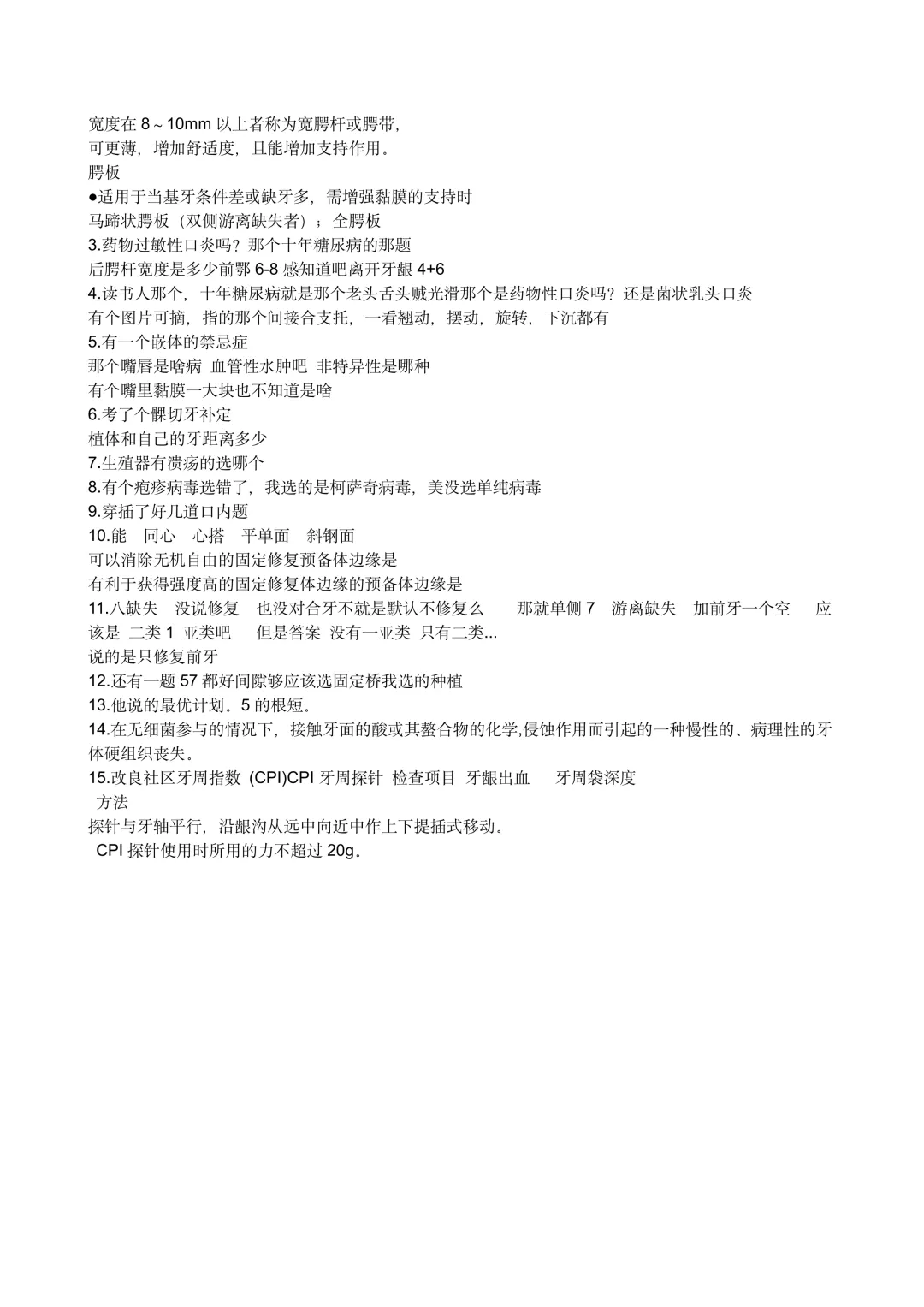 宽度在 8～10mm 以上者称为宽腭杆或腭带,
可更薄，增加舒适度，且能增加支持作用。
腭板
●适用于当基牙条件差或缺牙多，需增强黏膜的支持时
马蹄状腭板（双侧游离缺失者）；全腭板
3.药物过敏性口炎吗？那个十年糖尿病的那题
后腭杆宽度是多少前鄂 6-8 感知道吧离开牙龈 4+6
4.读书人那个，十年糖尿病就是那个老头舌头贼光滑那个是药物性口炎吗？还是菌状乳头口炎
有个图片可摘，指的那个间接合支托，一看翘动，摆动，旋转，下沉都有
5.有一个嵌体的禁忌症
那个嘴唇是啥病 血管性水肿吧 非特异性是哪种
有个嘴里黏膜一大块也不知道是啥
6.考了个髁切牙补定
植体和自己的牙距离多少
7.生殖器有溃疡的选哪个
8.有个疱疹病毒选错了，我选的是柯萨奇病毒，美没选单纯病毒
9.穿插了好几道口内题
10.能 同心 心搭 平单面 斜钢面
可以消除无机自由的固定修复预备体边缘是
有利于获得强度高的固定修复体边缘的预备体边缘是
11.八缺失 没说修复 也没对合牙不就是默认不修复么 那就单侧 7 游离缺失 加前牙一个空 应该是 二类 1 亚类吧 但是答案 没有一亚类 只有二类...
说的是只修复前牙
12.还有一题 57 都好间隙够应该选固定桥我选的种植
13.他说的最优计划。5 的根短。
14.在无细菌参与的情况下，接触牙面的酸或其螯合物的化学,侵蚀作用而引起的一种慢性的、病理性的牙体硬组织丧失。
15.改良社区牙周指数 (CPI)CPI 牙周探针 检查项目 牙龈出血 牙周袋深度
方法
探针与牙轴平行，沿龈沟从远中向近中作上下提插式移动。
CPI 探针使用时所用的力不超过 20g。